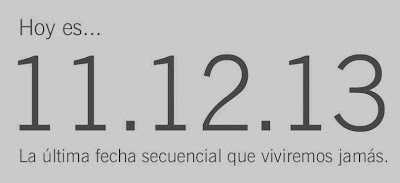 Hoy es...

11.12.13

La última fecha secuencial que viviremos jamás.